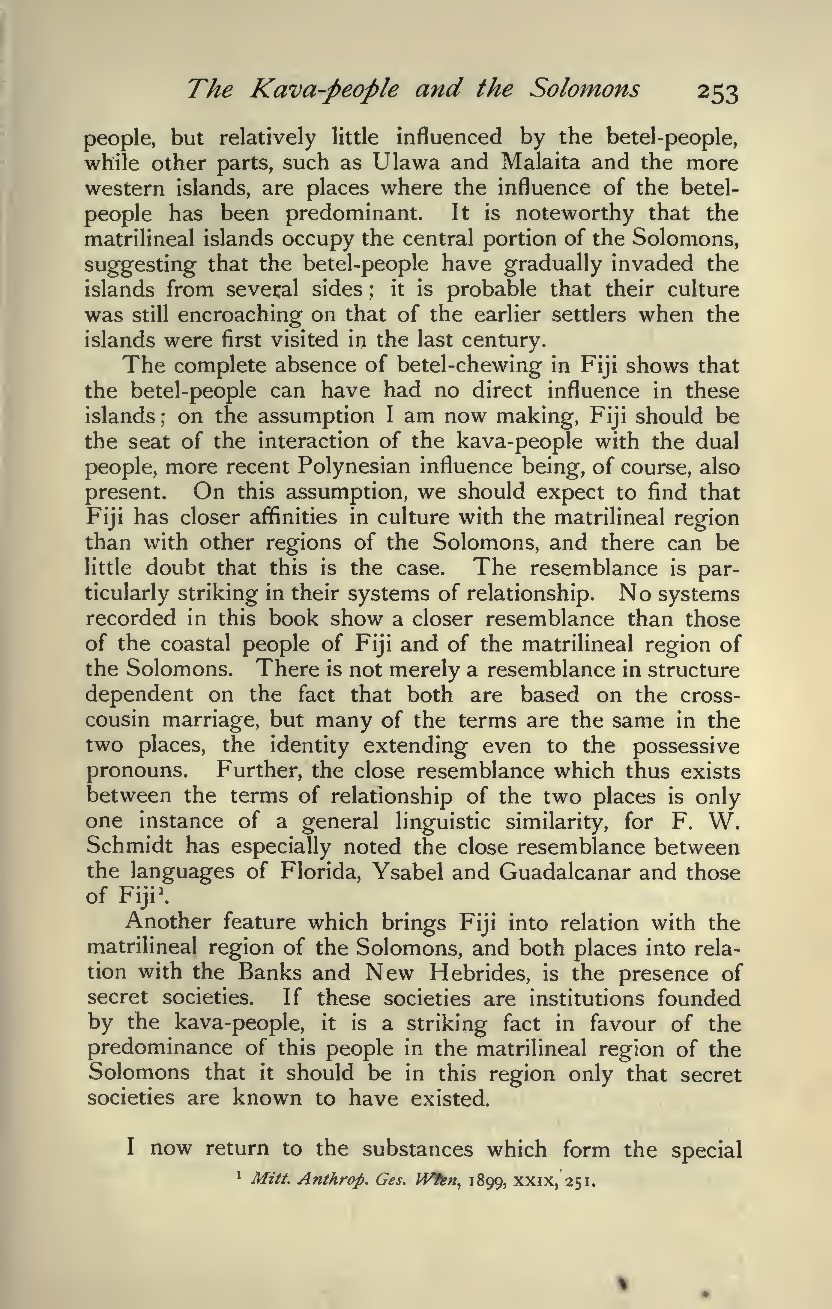 The Kava-people and the Solomons 253

people, but relatively little influenced by the betel-people, while other parts, such as Ulawa and Malaita and the more western islands, are places where the influence of the betel-people has been predominant. It is noteworthy that the matrilineal islands occupy the central portion of the Solomons, suggesting that the betel-people have gradually invaded the islands from several sides; it is probable that their culture was still encroaching on that of the earlier settlers when the islands were first visited in the last century.

The complete absence of betel-chewing in Fiji shows that the betel-people can have had no direct influence in these islands; on the assumption I am now making, Fiji should be the seat of the interaction of the kava-people with the dual people, more recent Polynesian influence being, of course, also present. On this assumption, we should expect to find that Fiji has closer affinities in culture with the matrilineal region than with other regions of the Solomons, and there can be little doubt that this is the case. The resemblance is particularly striking in their systems of relationship. No systems recorded in this book show a closer resemblance than those of the coastal people of Fiji and of the matrilineal region of the Solomons. There is not merely a resemblance in structure dependent on the fact that both are based on the cross-cousin marriage, but many of the terms are the same in the two places, the identity extending even to the possessive pronouns. Further, the close resemblance which thus exists between the terms of relationship of the two places is only one instance of a general linguistic similarity, for F. W. Schmidt has especially noted the close resemblance between the languages of Florida, Ysabel and Guadalcanar and those of Fiji$^1$.

Another feature which brings Fiji into relation with the matrilineal region of the Solomons, and both places into relation with the Banks and New Hebrides, is the presence of secret societies. If these societies are institutions founded by the kava-people, it is a striking fact in favour of the predominance of this people in the matrilineal region of the Solomons that it should be in this region only that secret societies are known to have existed.

I now return to the substances which form the special

$^1$ Mitt. Anthrop. Ges. Wien, 1899, XXIX, 251.